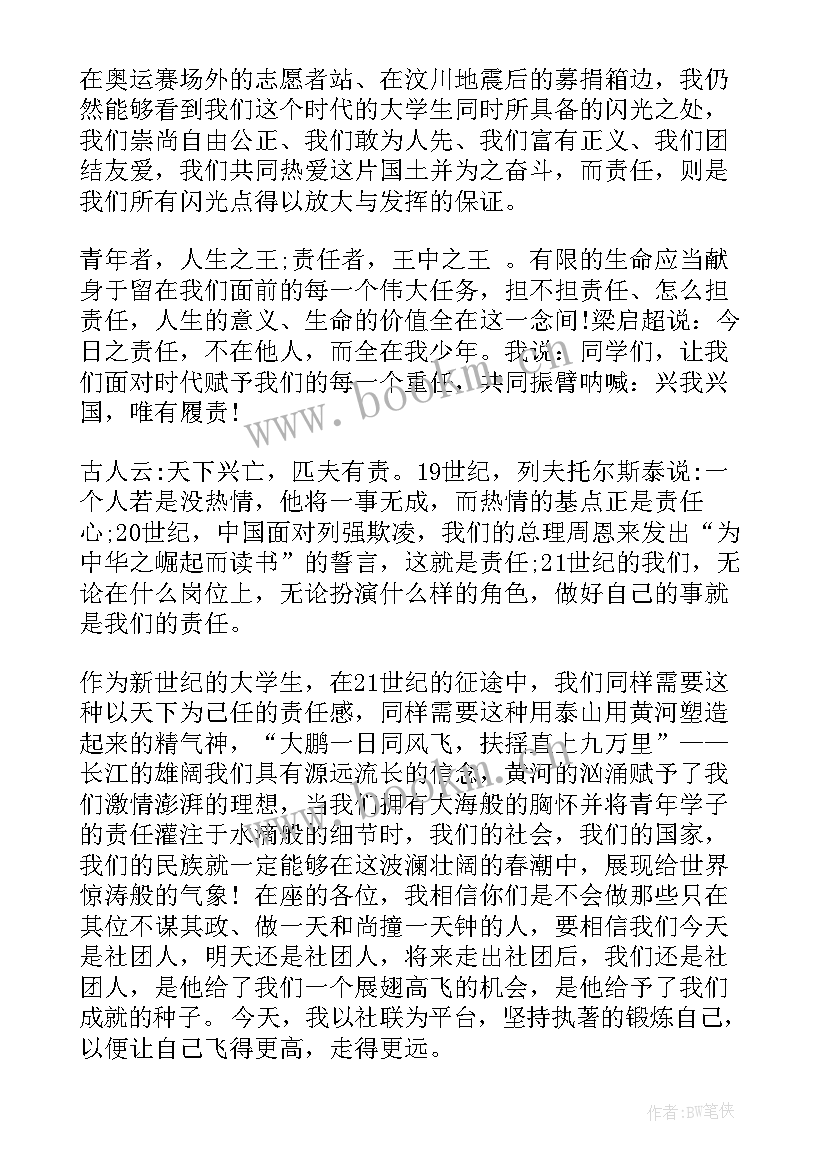 在奥运赛场外的志愿者站、在汶川地震后的募捐箱边，我仍然能够看到我们这个时代的大学生同时所具备的闪光之处，我们崇尚自由公正、我们敢为人先、我们富有正义、我们团结友爱，我们共同热爱这片国土并为之奋斗，而责任，则是我们所有闪光点得以放大与发挥的保证。

青年者，人生之王;责任者，王中之王 。有限的生命应当献身于留在我们面前的每一个伟大任务，担不担责任、怎么担责任，人生的意义、生命的价值全在这一念间!梁启超说：今日之责任，不在他人，而全在我少年。我说：同学们，让我们面对时代赋予我们的每一个重任，共同振臂呐喊：兴我兴国，唯有履责!

古人云:天下兴亡，匹夫有责。19世纪，列夫托尔斯泰说:一个人若是没热情，他将一事无成，而热情的基点正是责任心;20世纪，中国面对列强欺凌，我们的总理周恩来发出“为中华之崛起而读书”的誓言，这就是责任;21世纪的我们，无论在什么岗位上，无论扮演什么样的角色，做好自己的事就是我们的责任。

作为新世纪的大学生，在21世纪的征途中，我们同样需要这种以天下为己任的责任感，同样需要这种用泰山用黄河塑造起来的精气神，“大鹏一日同风飞，扶摇直上九万里”——长江的雄阔我们具有源远流长的信念，黄河的汹涌赋予了我们激情澎湃的理想，当我们拥有大海般的胸怀并将青年学子的责任灌注于水滴般的细节时，我们的社会，我们的国家，我们的民族就一定能够在这波澜壮阔的春潮中，展现给世界惊涛般的气象！在座的各位，我相信你们是不会做那些只在其位不谋其政、做一天和尚撞一天钟的人，要相信我们今天是社团人，明天还是社团人，将来走出社团后，我们还是社团人，是他给了我们一个展翅高飞的机会，是他给予了我们成就的种子。今天，我以社联为平台，坚持执著的锻炼自己，以便让自己飞得更高，走得更远。

www.bookm.com

作者:BW笔侠